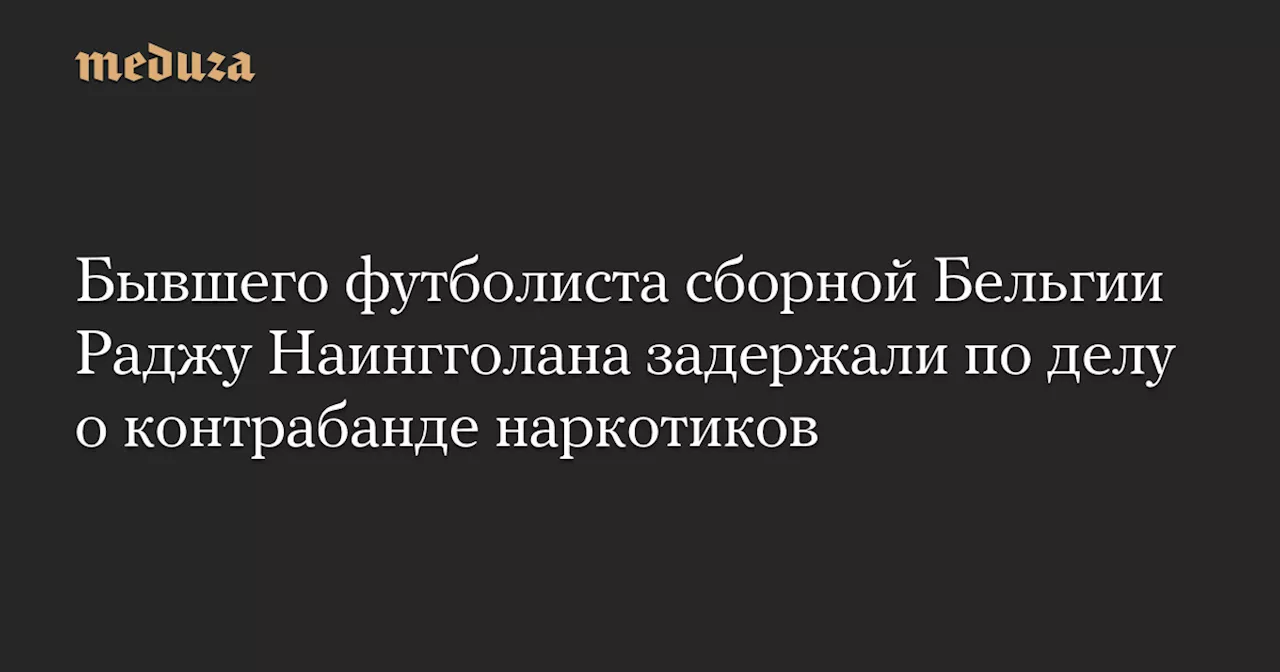 meduza

Бывшего футболиста сборной Бельгии Раджу Наингголана задержали по делу о контрабанде наркотиков